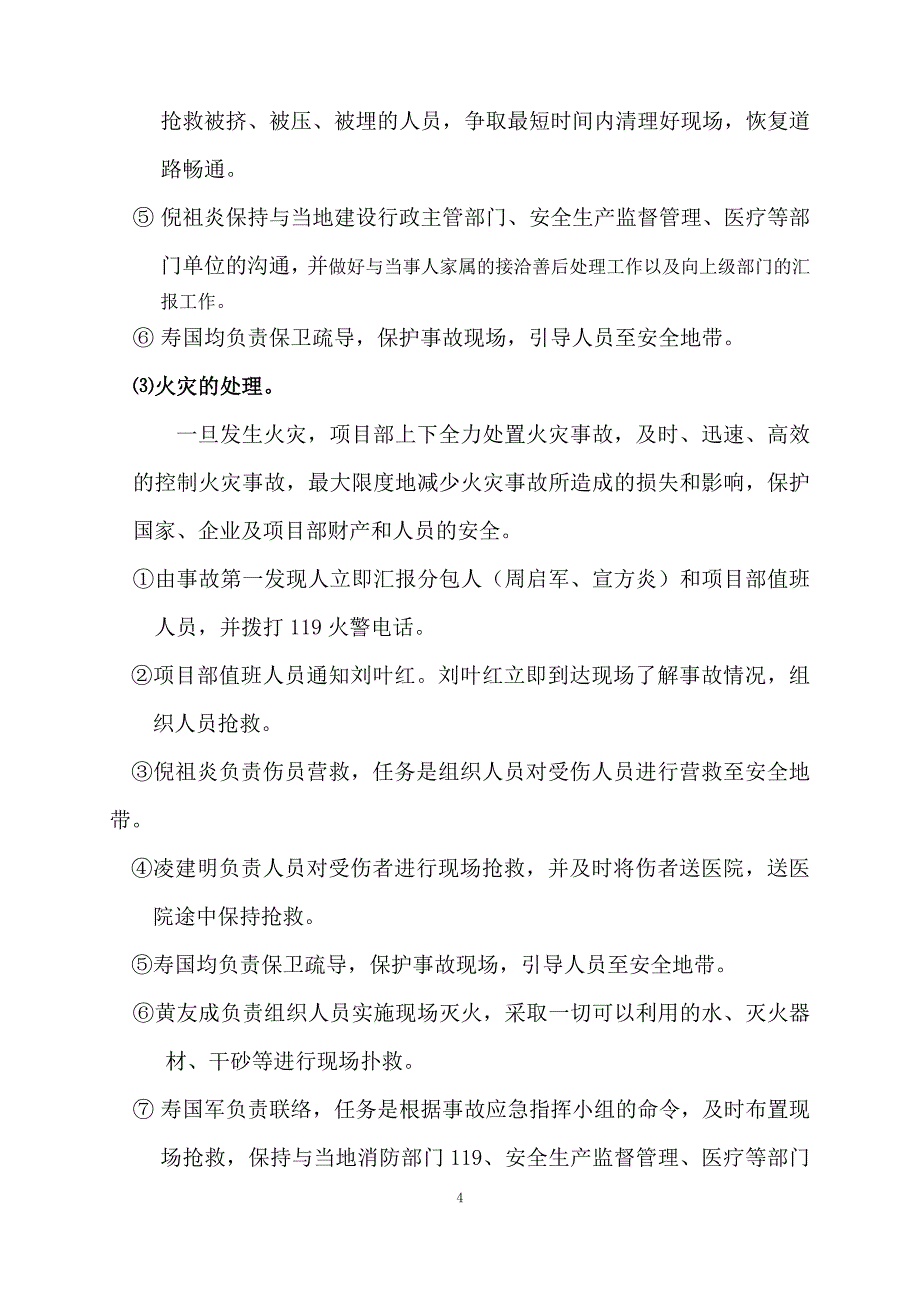 抢救被挤、被压、被埋的人员，争取最短时间内清理好现场，恢复道路畅通。

⑤ 倪祖炎保持与当地建设行政主管部门、安全生产监督管理、医疗等部门单位的沟通，并做好与当事人家属的接洽善后处理工作以及向上级部门的汇报工作。

⑥ 寿国均负责保卫疏导，保护事故现场，引导人员至安全地带。

⑶火灾的处理。

一旦发生火灾，项目部上下全力处置火灾事故，及时、迅速、高效的控制火灾事故，最大限度地减少火灾事故所造成的损失和影响，保护国家、企业及项目部财产和人员的安全。

①由事故第一发现人立即汇报分包人（周启军、宣方炎）和项目部值班人员，并拨打 119 火警电话。

②项目部值班人员通知刘叶红。刘叶红立即到达现场了解事故情况，组织人员抢救。

③倪祖炎负责伤员营救，任务是组织人员对受伤人员进行营救至安全地带。

④凌建明负责人员对受伤者进行现场抢救，并及时将伤者送医院，送医院途中保持抢救。

⑤寿国均负责保卫疏导，保护事故现场，引导人员至安全地带。

⑥黄友成负责组织人员实施现场灭火，采取一切可以利用的水、灭火器材、干砂等进行现场扑救。

⑦ 寿国军负责联络，任务是根据事故应急指挥小组的命令，及时布置现场抢救，保持与当地消防部门 119、安全生产监督管理、医疗等部门

4